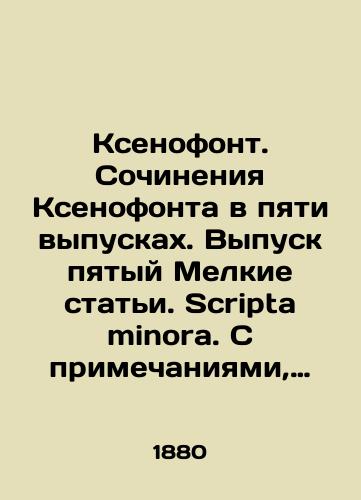 Ксенофонт. Сочинения Ксенофонта в пяти выпусках. Выпуск пятый Мелкие статьи. Scripta minora. С примечаниями,...

1880